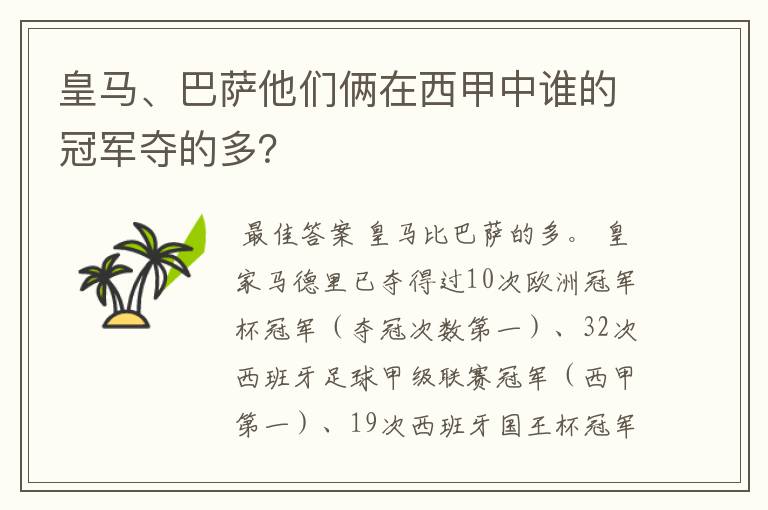 皇马、巴萨他们俩在西甲中谁的冠军夺的多?

最佳答案 皇马比巴萨的多。 皇家马德里已夺得过10次欧洲冠军杯冠军（夺冠次数第一）、32次西班牙足球甲级联赛冠军（西甲第一）、19次西班牙国王杯冠军